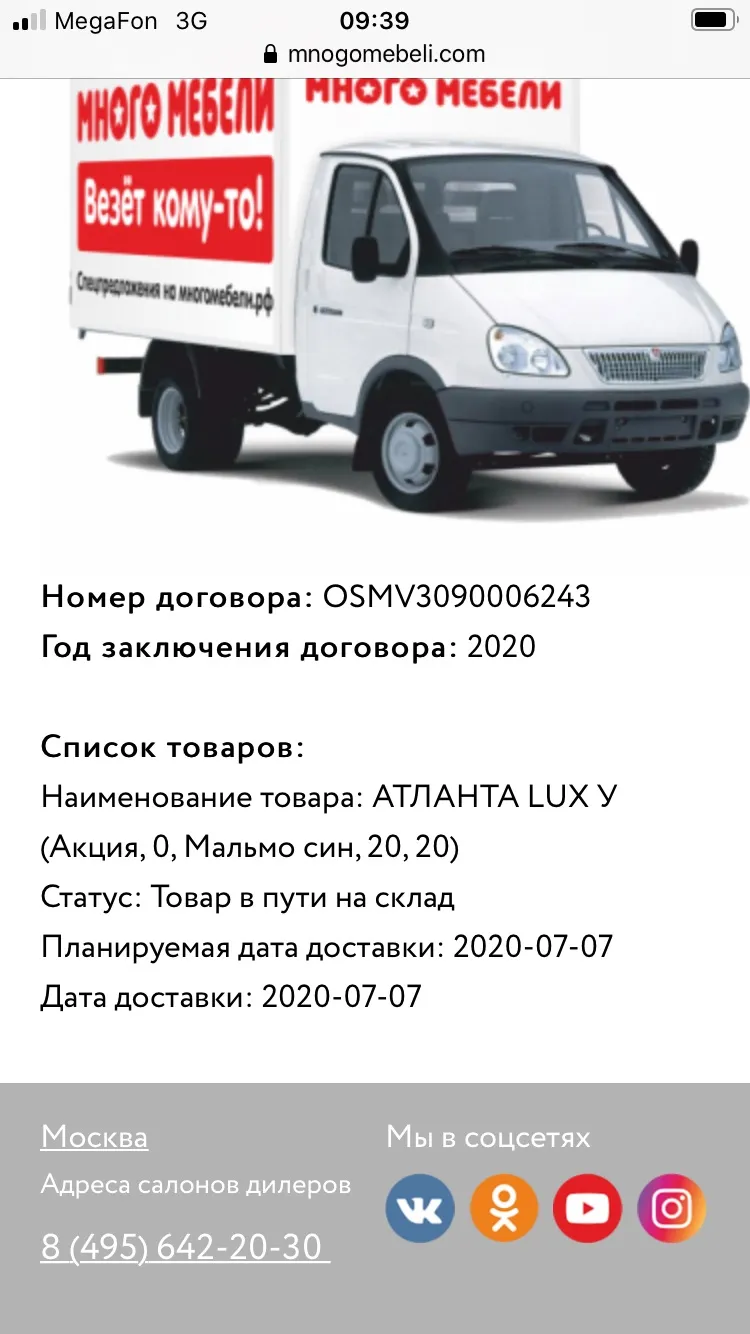 MegaFon 3G 09:39
mnogomebeli.com

МНОГО МЕБЕЛИ
Везёт кому-то!
Спецпредложения на многомебели.рф
МНОГО МЕБЕЛИ

Номер договора: OSMV3090006243
Год заключения договора: 2020

Список товаров:
Наименование товара: АТЛАНТА LUX У (Акция, 0, Мальмо син, 20, 20)
Статус: Товар в пути на склад
Планируемая дата доставки: 2020-07-07
Дата доставки: 2020-07-07

Москва
Адреса салонов дилеров
8 (495) 642-20-30

Мы в соцсетях